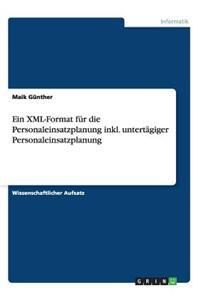 Informatik

Maik Günther

Ein XML-Format für die Personaleinsatzplanung inkl. untertägiger Personaleinsatzplanung

Wissenschaftlicher Aufsatz

GRIN